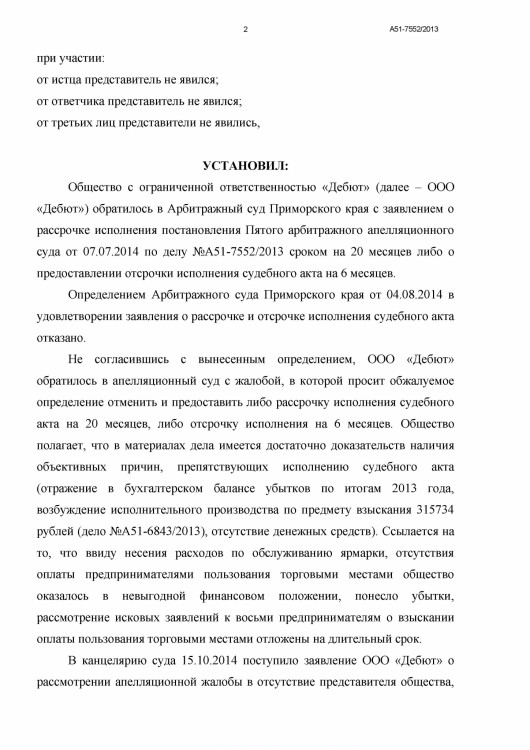 2

А51-7552/2013

при участии:
от истца представитель не явился;
от ответчика представитель не явился;
от третьих лиц представители не явились,

УСТАНОВИЛ:

Общество с ограниченной ответственностью «Дебют» (далее – ООО «Дебют») обратилось в Арбитражный суд Приморского края с заявлением о рассрочке исполнения постановления Пятого арбитражного апелляционного суда от 07.07.2014 по делу №А51-7552/2013 сроком на 20 месяцев либо о предоставлении отсрочки исполнения судебного акта на 6 месяцев.

Определением Арбитражного суда Приморского края от 04.08.2014 в удовлетворении заявления о рассрочке и отсрочке исполнения судебного акта отказано.

Не согласившись с вынесенным определением, ООО «Дебют» обратилось в апелляционный суд с жалобой, в которой просит обжалуемое определение отменить и предоставить либо рассрочку исполнения судебного акта на 20 месяцев, либо отсрочку исполнения на 6 месяцев. Общество полагает, что в материалах дела имеется достаточно доказательств наличия объективных причин, препятствующих исполнению судебного акта (отражение в бухгалтерском балансе убытков по итогам 2013 года, возбуждение исполнительного производства по предмету взыскания 315734 рублей (дело №А51-6843/2013), отсутствие денежных средств). Ссылается на то, что ввиду несения расходов по обслуживанию ярмарки, отсутствия оплаты предпринимателями пользования торговыми местами общество оказалось в невыгодной финансовом положении, понесло убытки, рассмотрение исковых заявлений к восьми предпринимателям о взыскании оплаты пользования торговыми местами отложены на длительный срок.

В канцелярию суда 15.10.2014 поступило заявление ООО «Дебют» о рассмотрении апелляционной жалобы в отсутствие представителя общества,